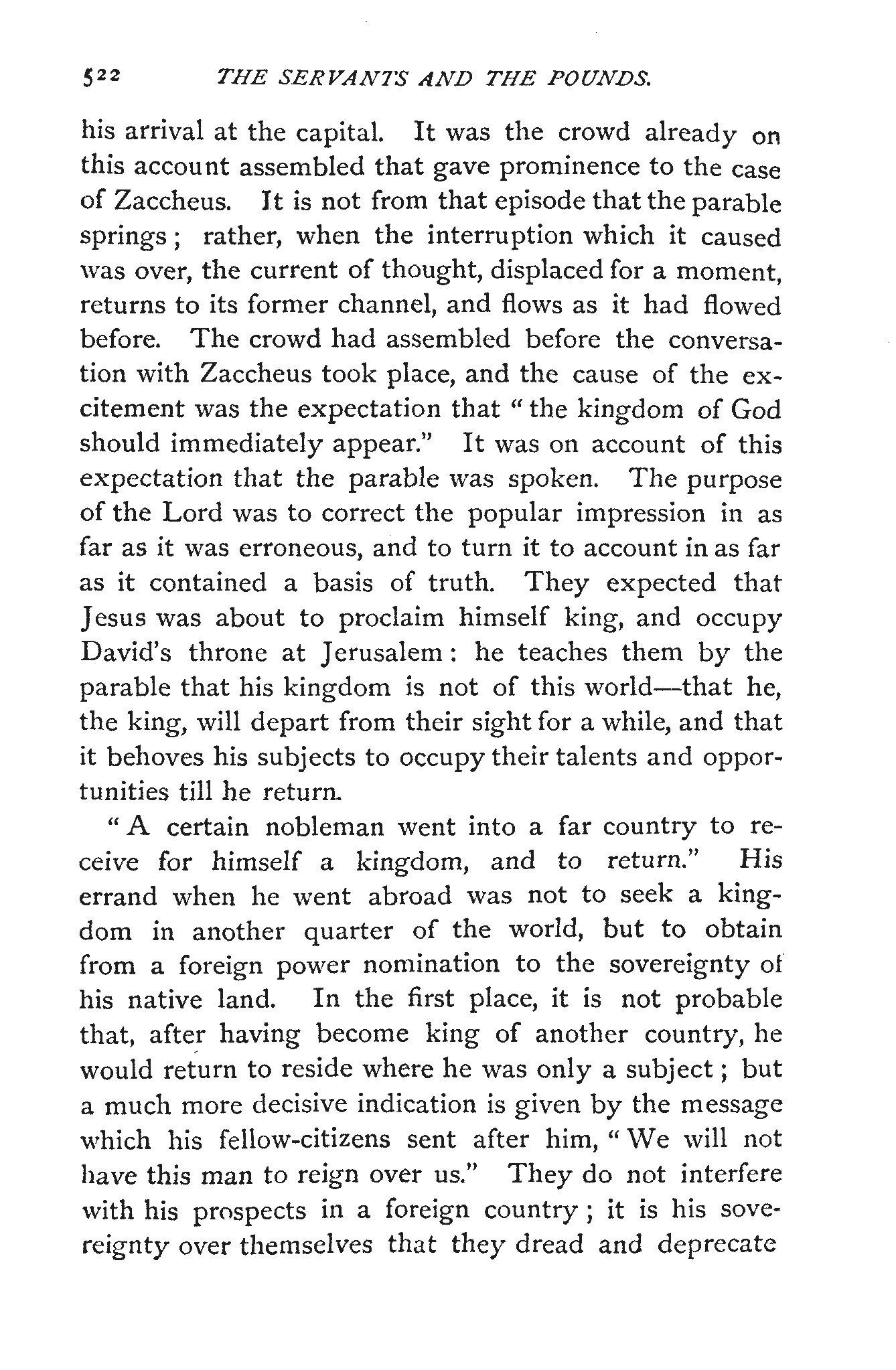 522 THE SERVANTS AND THE POUNDS.

his arrival at the capital. It was the crowd already on this account assembled that gave prominence to the case of Zaccheus. It is not from that episode that the parable springs; rather, when the interruption which it caused was over, the current of thought, displaced for a moment, returns to its former channel, and flows as it had flowed before. The crowd had assembled before the conversation with Zaccheus took place, and the cause of the excitement was the expectation that "the kingdom of God should immediately appear." It was on account of this expectation that the parable was spoken. The purpose of the Lord was to correct the popular impression in as far as it was erroneous, and to turn it to account in as far as it contained a basis of truth. They expected that Jesus was about to proclaim himself king, and occupy David's throne at Jerusalem: he teaches them by the parable that his kingdom is not of this world—that he, the king, will depart from their sight for a while, and that it behoves his subjects to occupy their talents and opportunities till he return.

"A certain nobleman went into a far country to receive for himself a kingdom, and to return." His errand when he went abroad was not to seek a kingdom in another quarter of the world, but to obtain from a foreign power nomination to the sovereignty of his native land. In the first place, it is not probable that, after having become king of another country, he would return to reside where he was only a subject; but a much more decisive indication is given by the message which his fellow-citizens sent after him, "We will not have this man to reign over us." They do not interfere with his prospects in a foreign country; it is his sovereignty over themselves that they dread and deprecate